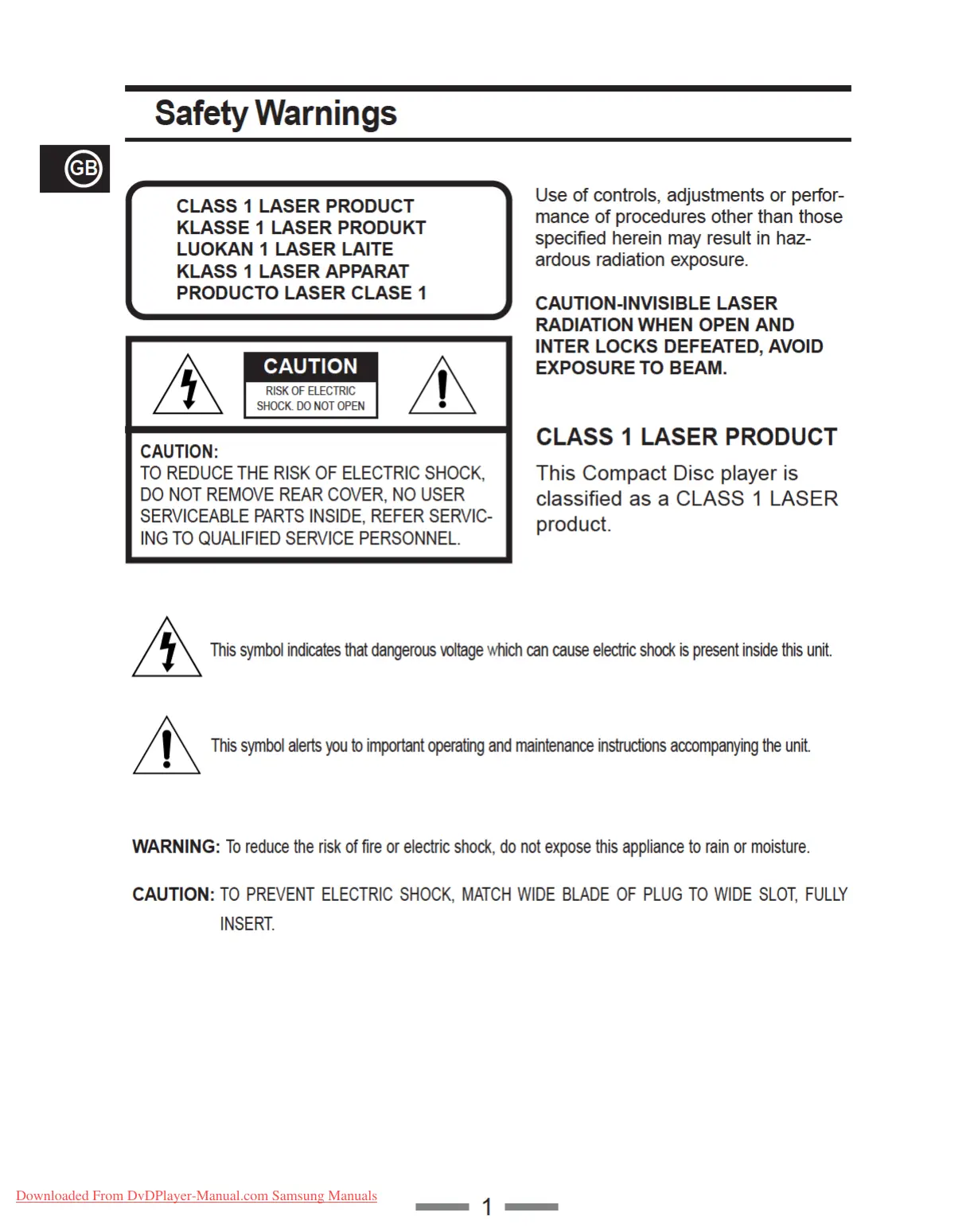 Safety Warnings

GB

CLASS 1 LASER PRODUCT
KLASSE 1 LASER PRODUKT
LUOKAN 1 LASER LAITE
KLASS 1 LASER APPARAT
PRODUCTO LASER CLASE 1

CAUTION
RISK OF ELECTRIC SHOCK. DO NOT OPEN

CAUTION:
TO REDUCE THE RISK OF ELECTRIC SHOCK, DO NOT REMOVE REAR COVER, NO USER SERVICEABLE PARTS INSIDE, REFER SERVICING TO QUALIFIED SERVICE PERSONNEL.

Use of controls, adjustments or performance of procedures other than those specified herein may result in hazardous radiation exposure.

CAUTION-INVISIBLE LASER RADIATION WHEN OPEN AND INTER LOCKS DEFEATED, AVOID EXPOSURE TO BEAM.

CLASS 1 LASER PRODUCT

This Compact Disc player is classified as a CLASS 1 LASER product.

This symbol indicates that dangerous voltage which can cause electric shock is present inside this unit.

This symbol alerts you to important operating and maintenance instructions accompanying the unit.

WARNING: To reduce the risk of fire or electric shock, do not expose this appliance to rain or moisture.

CAUTION: TO PREVENT ELECTRIC SHOCK, MATCH WIDE BLADE OF PLUG TO WIDE SLOT, FULLY INSERT.

Downloaded From DvDPlayer-Manual.com Samsung Manuals

1